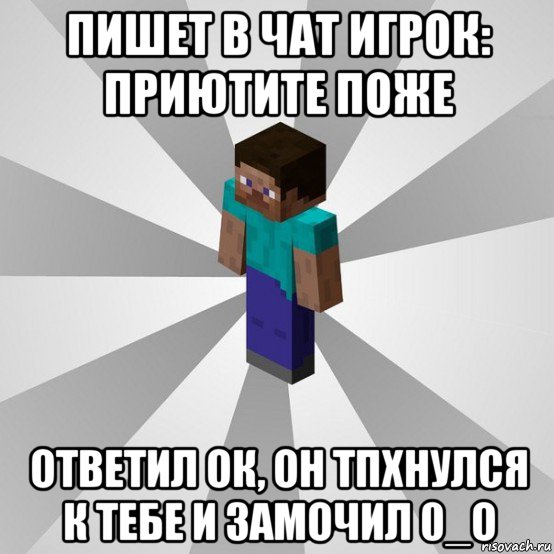 ПИШЕТ В ЧАТ ИГРОК: ПРИЮТИТЕ ПОЖЕ

ОТВЕТИЛ ОК, ОН ТПХНУЛСЯ К ТЕБЕ И ЗАМОЧИЛ О_О

risovach.ru